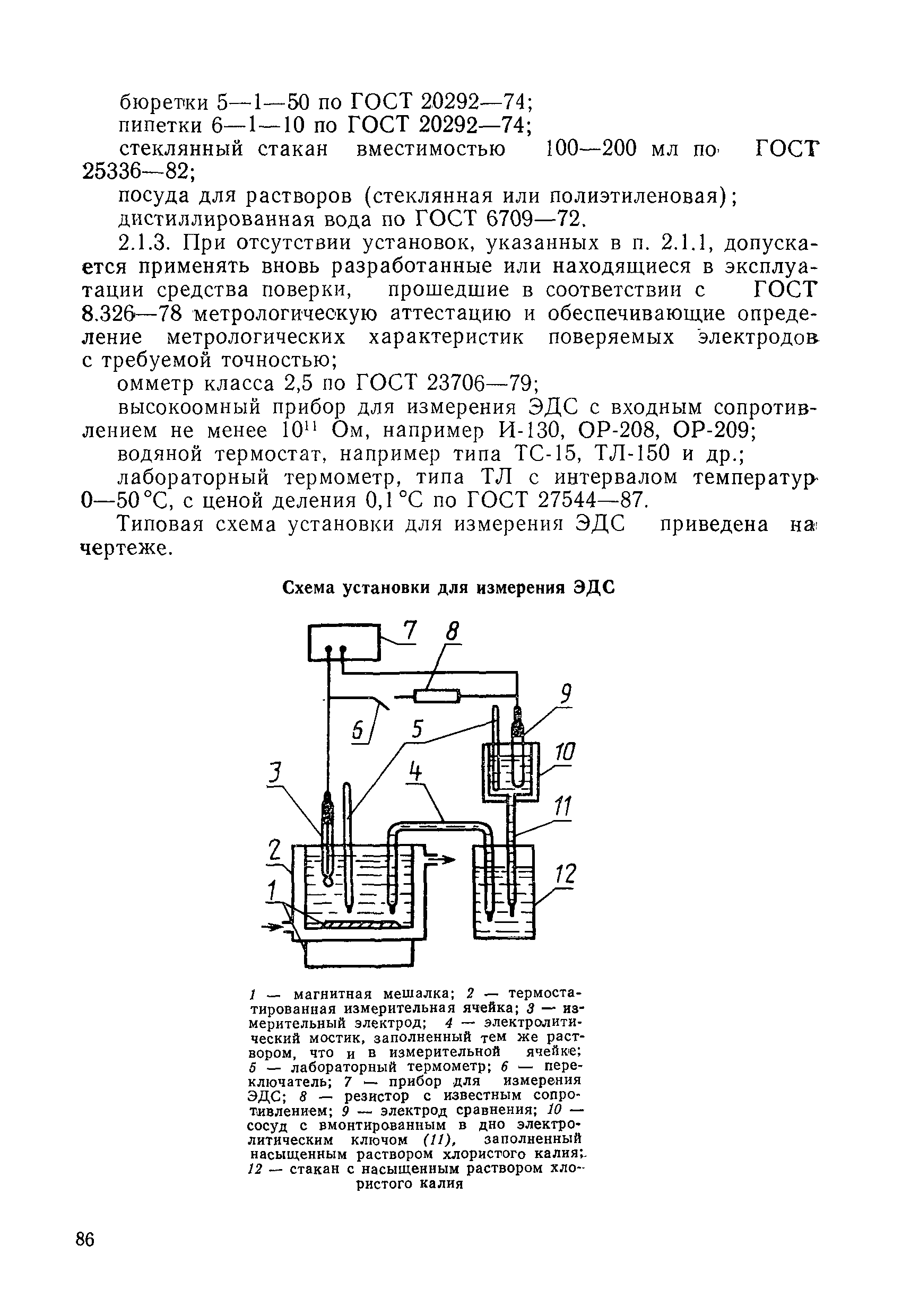 бюретки 5—1—50 по ГОСТ 20292—74;

пипетки 6—1—10 по ГОСТ 20292—74;

стеклянный стакан вместимостью 100—200 мл по ГОСТ 25336—82;

посуда для растворов (стеклянная или полиэтиленовая);

дистиллированная вода по ГОСТ 6709—72.

2.1.3. При отсутствии установок, указанных в п. 2.1.1, допускается применять вновь разработанные или находящиеся в эксплуатации средства поверки, прошедшие в соответствии с ГОСТ 8.326—78 метрологическую аттестацию и обеспечивающие определение метрологических характеристик поверяемых электродов с требуемой точностью;

омметр класса 2,5 по ГОСТ 23706—79;

высокоомный прибор для измерения ЭДС с входным сопротивлением не менее $10^{11}$ Ом, например И-130, ОР-208, ОР-209;

водяной термостат, например типа ТС-15, ТЛ-150 и др.;

лабораторный термометр, типа ТЛ с интервалом температур 0—50 °С, с ценой деления 0,1 °С по ГОСТ 27544—87.

Типовая схема установки для измерения ЭДС приведена на чертеже.

Схема установки для измерения ЭДС

7 8 9 6 5 10 3 4 11 2 12 1

1 — магнитная мешалка; 2 — термостатированная измерительная ячейка; 3 — измерительный электрод; 4 — электролитический мостик, заполненный тем же раствором, что и в измерительной ячейке; 5 — лабораторный термометр; 6 — переключатель; 7 — прибор для измерения ЭДС; 8 — резистор с известным сопротивлением; 9 — электрод сравнения; 10 — сосуд с вмонтированным в дно электролитическим ключом (11), заполненный насыщенным раствором хлористого калия; 12 — стакан с насыщенным раствором хлористого калия

86